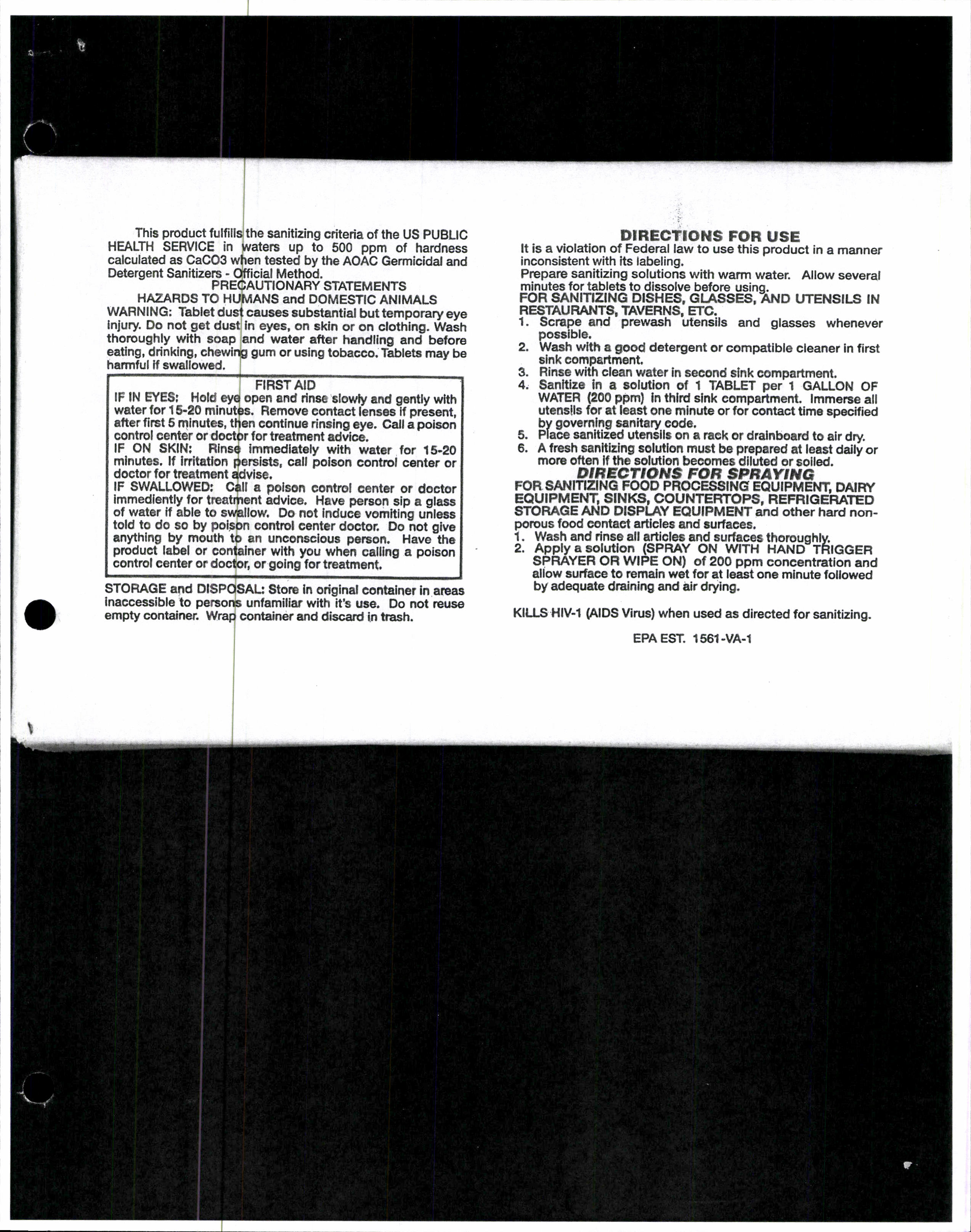 This product fulfills the sanitizing criteria of the US PUBLIC HEALTH SERVICE in waters up to 500 ppm of hardness calculated as CaCO3 when tested by the AOAC Germicidal and Detergent Sanitizers - Official Method.

PRECAUTIONARY STATEMENTS
HAZARDS TO HUMANS and DOMESTIC ANIMALS

WARNING: Tablet dust causes substantial but temporary eye injury. Do not get dust in eyes, on skin or on clothing. Wash thoroughly with soap and water after handling and before eating, drinking, chewing gum or using tobacco. Tablets may be harmful if swallowed.

FIRST AID

IF IN EYES: Hold eye open and rinse slowly and gently with water for 15-20 minutes. Remove contact lenses if present, after first 5 minutes, then continue rinsing eye. Call a poison control center or doctor for treatment advice.
IF ON SKIN: Rinse immediately with water for 15-20 minutes. If irritation persists, call poison control center or doctor for treatment advise.
IF SWALLOWED: Call a poison control center or doctor immediently for treatment advice. Have person sip a glass of water if able to swallow. Do not induce vomiting unless told to do so by poison control center doctor. Do not give anything by mouth to an unconscious person. Have the product label or container with you when calling a poison control center or doctor, or going for treatment.

STORAGE and DISPOSAL: Store in original container in areas inaccessible to persons unfamiliar with it's use. Do not reuse empty container. Wrap container and discard in trash.

DIRECTIONS FOR USE

It is a violation of Federal law to use this product in a manner inconsistent with its labeling.
Prepare sanitizing solutions with warm water. Allow several minutes for tablets to dissolve before using.
FOR SANITIZING DISHES, GLASSES, AND UTENSILS IN RESTAURANTS, TAVERNS, ETC.
1. Scrape and prewash utensils and glasses whenever possible.
2. Wash with a good detergent or compatible cleaner in first sink compartment.
3. Rinse with clean water in second sink compartment.
4. Sanitize in a solution of 1 TABLET per 1 GALLON OF WATER (200 ppm) in third sink compartment. Immerse all utensils for at least one minute or for contact time specified by governing sanitary code.
5. Place sanitized utensils on a rack or drainboard to air dry.
6. A fresh sanitizing solution must be prepared at least daily or more often if the solution becomes diluted or soiled.

DIRECTIONS FOR SPRAYING

FOR SANITIZING FOOD PROCESSING EQUIPMENT, DAIRY EQUIPMENT, SINKS, COUNTERTOPS, REFRIGERATED STORAGE AND DISPLAY EQUIPMENT and other hard non-porous food contact articles and surfaces.
1. Wash and rinse all articles and surfaces thoroughly.
2. Apply a solution (SPRAY ON WITH HAND TRIGGER SPRAYER OR WIPE ON) of 200 ppm concentration and allow surface to remain wet for at least one minute followed by adequate draining and air drying.

KILLS HIV-1 (AIDS Virus) when used as directed for sanitizing.

EPA EST. 1561-VA-1